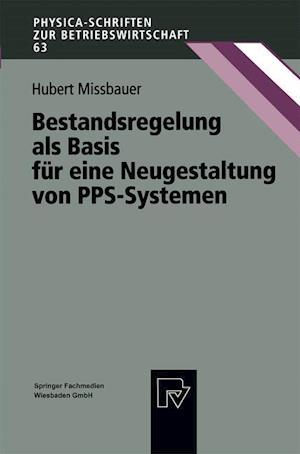 PHYSICA-SCHRIFTEN
ZUR BETRIEBSWIRTSCHAFT
63

Hubert Missbauer

Bestandsregelung
als Basis
für eine Neugestaltung
von PPS-Systemen

Springer Fachmedien
Wiesbaden GmbH